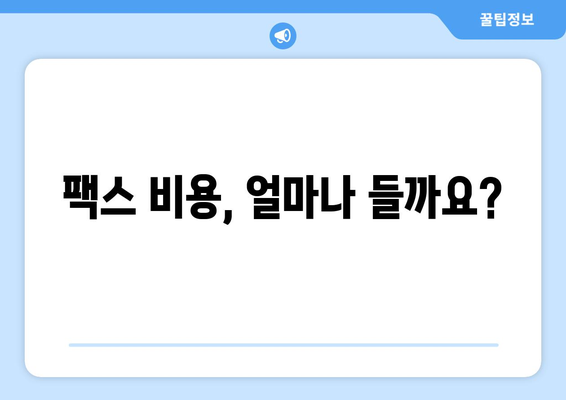 꿀팁정보

팩스 비용, 얼마나 들까요?